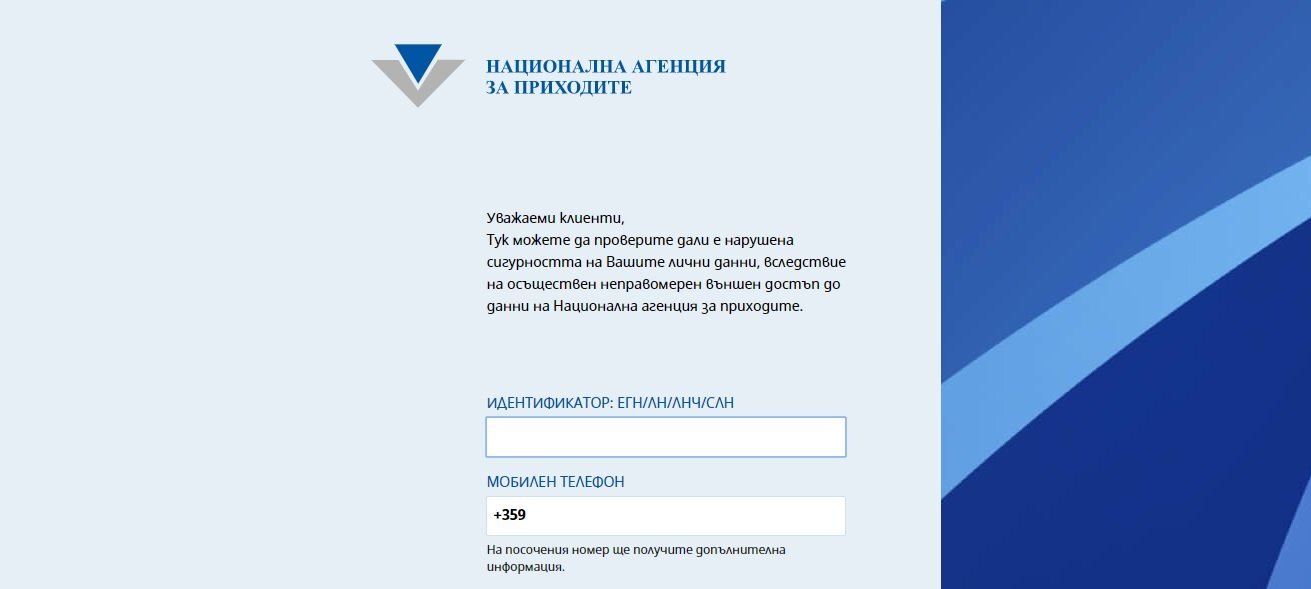 НАЦИОНАЛНА АГЕНЦИЯ
ЗА ПРИХОДИТЕ

Уважаеми клиенти,
Тук можете да проверите дали е нарушена сигурността на Вашите лични данни, вследствие на осъществен неправомерен външен достъп до данни на Национална агенция за приходите.

ИДЕНТИФИКАТОР: ЕГН/ЛН/ЛНЧ/СЛН

МОБИЛЕН ТЕЛЕФОН

+359

На посочения номер ще получите допълнителна информация.